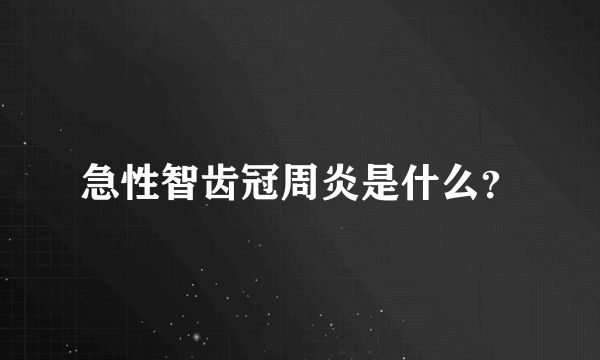 急性智齿冠周炎是什么?